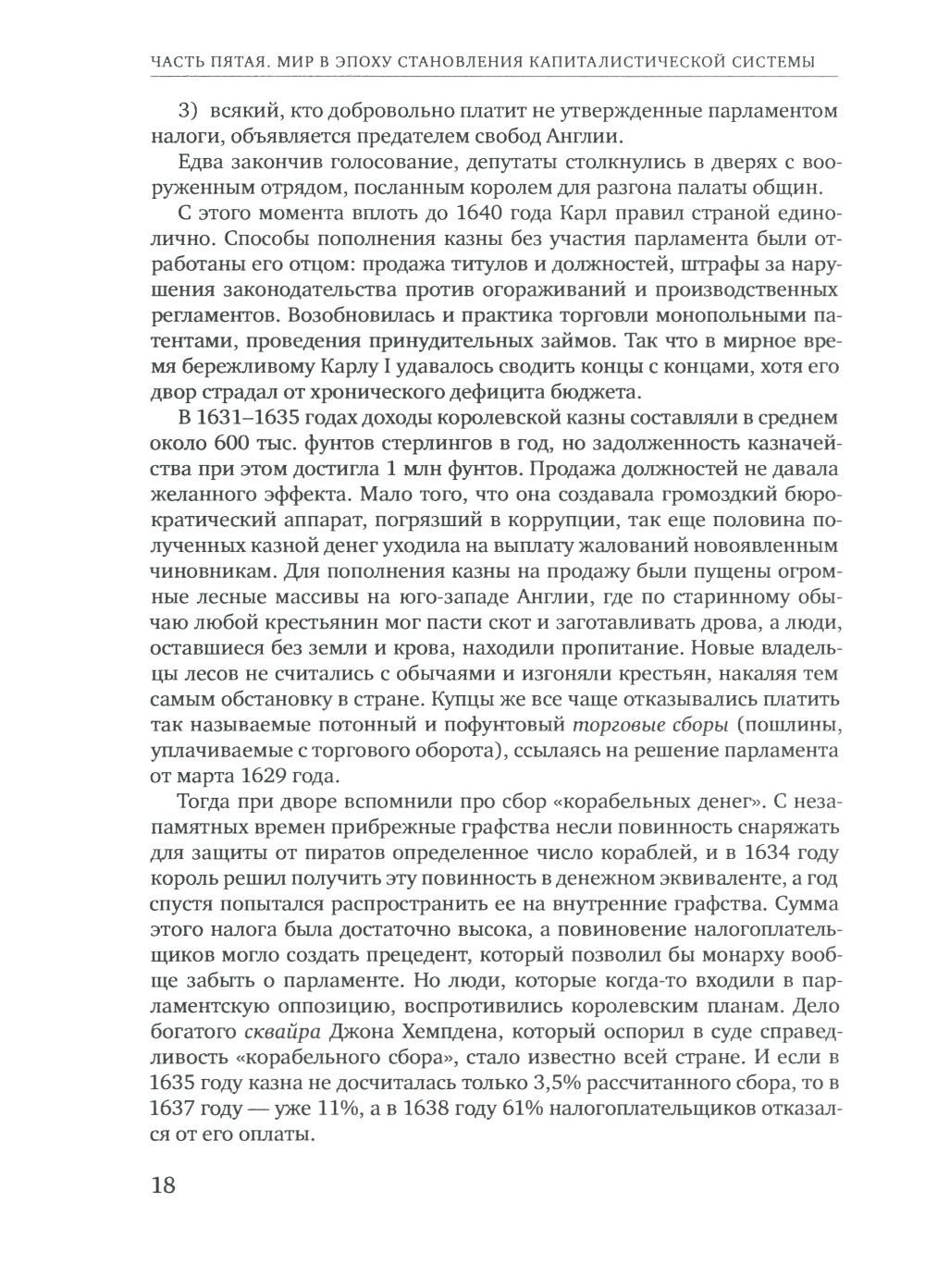 ЧАСТЬ ПЯТАЯ. МИР В ЭПОХУ СТАНОВЛЕНИЯ КАПИТАЛИСТИЧЕСКОЙ СИСТЕМЫ

3) всякий, кто добровольно платит не утвержденные парламентом налоги, объявляется предателем свобод Англии.

Едва закончив голосование, депутаты столкнулись в дверях с вооруженным отрядом, посланным королем для разгона палаты общин.

С этого момента вплоть до 1640 года Карл правил страной единолично. Способы пополнения казны без участия парламента были отработаны его отцом: продажа титулов и должностей, штрафы за нарушения законодательства против огораживаний и производственных регламентов. Возобновилась и практика торговли монопольными патентами, проведения принудительных займов. Так что в мирное время бережливому Карлу I удавалось сводить концы с концами, хотя его двор страдал от хронического дефицита бюджета.

В 1631–1635 годах доходы королевской казны составляли в среднем около 600 тыс. фунтов стерлингов в год, но задолженность казначейства при этом достигла 1 млн фунтов. Продажа должностей не давала желанного эффекта. Мало того, что она создавала громоздкий бюрократический аппарат, погрязший в коррупции, так еще половина полученных казной денег уходила на выплату жалований новоявленным чиновникам. Для пополнения казны на продажу были пущены огромные лесные массивы на юго-западе Англии, где по старинному обычаю любой крестьянин мог пасти скот и заготавливать дрова, а люди, оставшиеся без земли и крова, находили пропитание. Новые владельцы лесов не считались с обычаями и изгоняли крестьян, накаляя тем самым обстановку в стране. Купцы же все чаще отказывались платить так называемые потонный и пофунтовый торговые сборы (пошлины, уплачиваемые с торгового оборота), ссылаясь на решение парламента от марта 1629 года.

Тогда при дворе вспомнили про сбор «корабельных денег». С незапамятных времен прибрежные графства несли повинность снаряжать для защиты от пиратов определенное число кораблей, и в 1634 году король решил получить эту повинность в денежном эквиваленте, а год спустя попытался распространить ее на внутренние графства. Сумма этого налога была достаточно высока, а повиновение налогоплательщиков могло создать прецедент, который позволил бы монарху вообще забыть о парламенте. Но люди, которые когда-то входили в парламентскую оппозицию, воспротивились королевским планам. Дело богатого сквайра Джона Хемпдена, который оспорил в суде справедливость «корабельного сбора», стало известно всей стране. И если в 1635 году казна не досчиталась только 3,5% рассчитанного сбора, то в 1637 году — уже 11%, а в 1638 году 61% налогоплательщиков отказался от его оплаты.

18